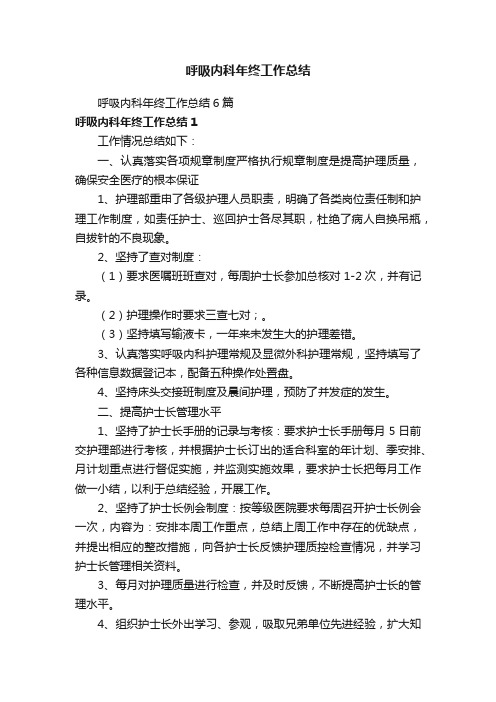 呼吸内科年终工作总结

呼吸内科年终工作总结6篇

呼吸内科年终工作总结1

工作情况总结如下：

一、认真落实各项规章制度严格执行规章制度是提高护理质量，确保安全医疗的根本保证

1、护理部重申了各级护理人员职责，明确了各类岗位责任制和护理工作制度，如责任护士、巡回护士各尽其职，杜绝了病人自换吊瓶，自拔针的不良现象。

2、坚持了查对制度：

（1）要求医嘱班班查对，每周护士长参加总核对1-2次，并有记录。

（2）护理操作时要求三查七对；。

（3）坚持填写输液卡，一年来未发生大的护理差错。

3、认真落实呼吸内科护理常规及显微外科护理常规，坚持填写了各种信息数据登记本，配备五种操作处置盘。

4、坚持床头交接班制度及晨间护理，预防了并发症的发生。

二、提高护士长管理水平

1、坚持了护士长手册的记录与考核：要求护士长手册每月5日前交护理部进行考核，并根据护士长订出的适合科室的年计划、季安排、月计划重点进行督促实施，并监测实施效果，要求护士长把每月工作做一小结，以利于总结经验，开展工作。

2、坚持了护士长例会制度：按等级医院要求每周召开护士长例会一次，内容为：安排本周工作重点，总结上周工作中存在的优缺点，并提出相应的整改措施，向各护士长反馈护理质控检查情况，并学习护士长管理相关资料。

3、每月对护理质量进行检查，并及时反馈，不断提高护士长的管理水平。

4、组织护士长外出学习、参观，吸取兄弟单位先进经验，扩大知